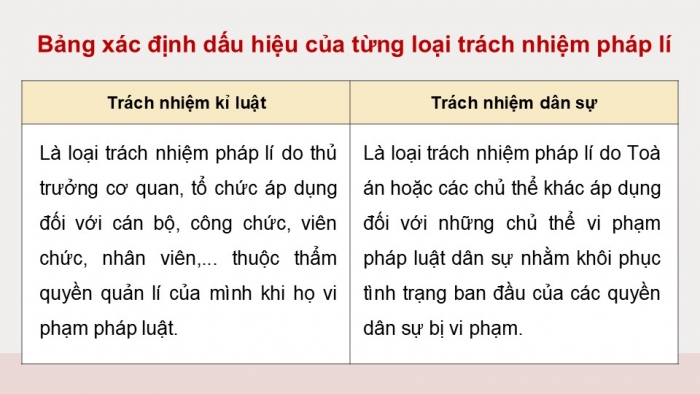 Bảng xác định dấu hiệu của từng loại trách nhiệm pháp lí

| Trách nhiệm kỉ luật | Trách nhiệm dân sự |
|---|---|
| Là loại trách nhiệm pháp lí do thủ trưởng cơ quan, tổ chức áp dụng đối với cán bộ, công chức, viên chức, nhân viên,... thuộc thẩm quyền quản lí của mình khi họ vi phạm pháp luật. | Là loại trách nhiệm pháp lí do Toà án hoặc các chủ thể khác áp dụng đối với những chủ thể vi phạm pháp luật dân sự nhằm khôi phục tình trạng ban đầu của các quyền dân sự bị vi phạm. |